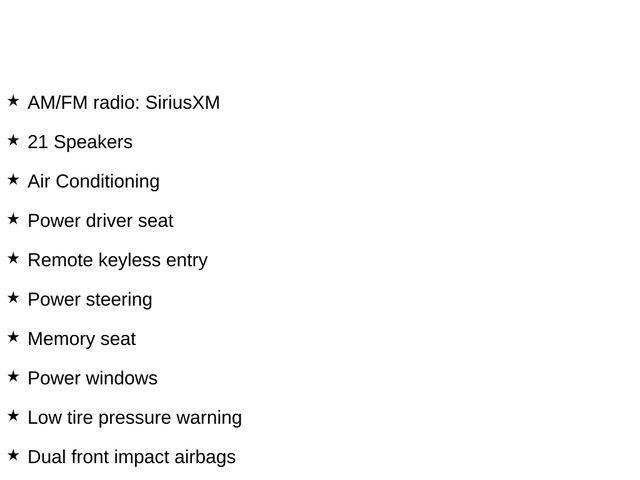 ★ AM/FM radio: SiriusXM

★ 21 Speakers

★ Air Conditioning

★ Power driver seat

★ Remote keyless entry

★ Power steering

★ Memory seat

★ Power windows

★ Low tire pressure warning

★ Dual front impact airbags